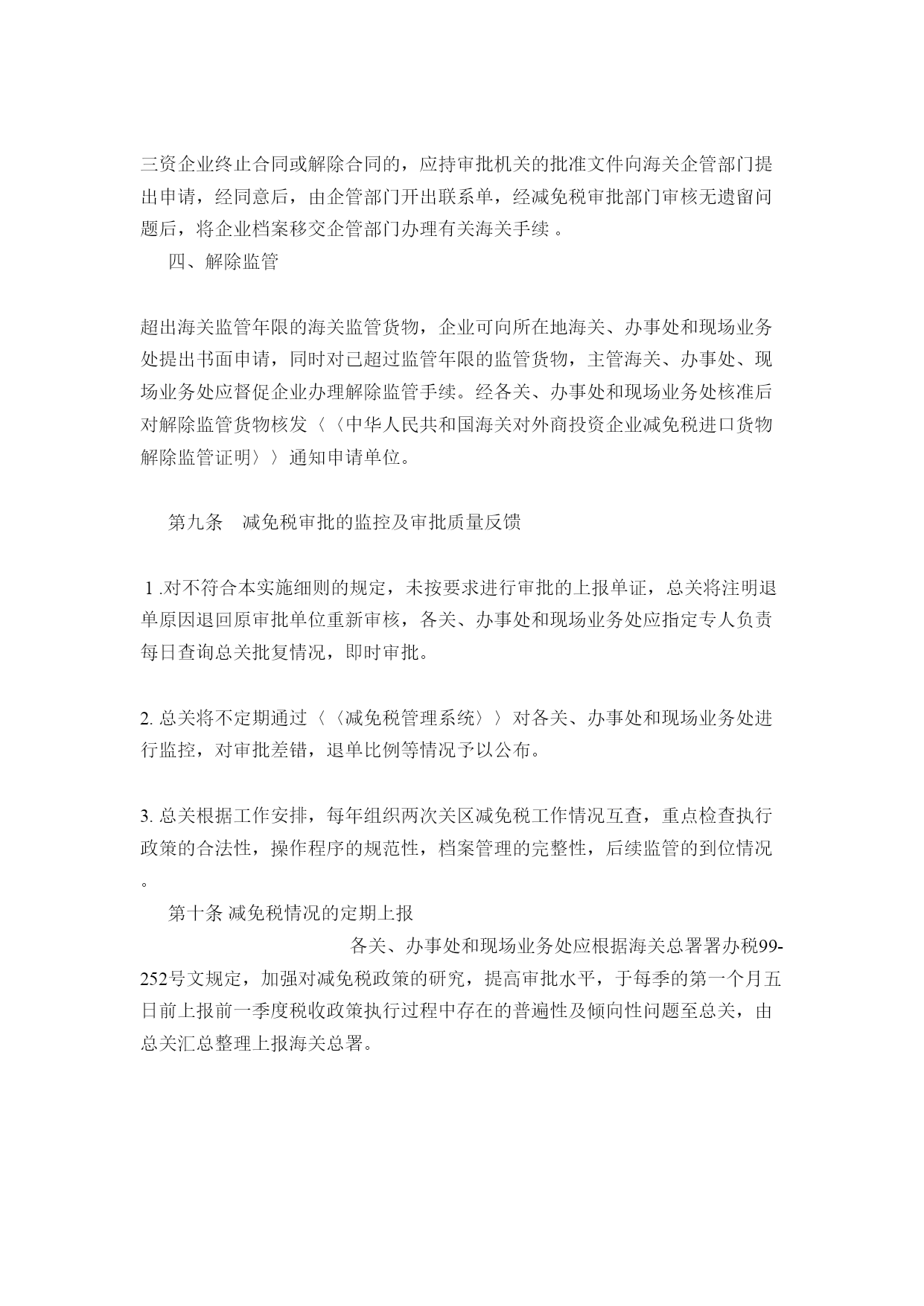 三资企业终止合同或解除合同的，应持审批机关的批准文件向海关企管部门提出申请，经同意后，由企管部门开出联系单，经减免税审批部门审核无遗留问题后，将企业档案移交企管部门办理有关海关手续 。

四、解除监管

超出海关监管年限的海关监管货物，企业可向所在地海关、办事处和现场业务处提出书面申请，同时对已超过监管年限的监管货物，主管海关、办事处、现场业务处应督促企业办理解除监管手续。经各关、办事处和现场业务处核准后对解除监管货物核发〈〈中华人民共和国海关对外商投资企业减免税进口货物解除监管证明〉〉通知申请单位。

第九条　减免税审批的监控及审批质量反馈

1 .对不符合本实施细则的规定，未按要求进行审批的上报单证，总关将注明退单原因退回原审批单位重新审核，各关、办事处和现场业务处应指定专人负责每日查询总关批复情况，即时审批。

2. 总关将不定期通过〈〈减免税管理系统〉〉对各关、办事处和现场业务处进行监控，对审批差错，退单比例等情况予以公布。

3. 总关根据工作安排，每年组织两次关区减免税工作情况互查，重点检查执行政策的合法性，操作程序的规范性，档案管理的完整性，后续监管的到位情况。

第十条 减免税情况的定期上报

各关、办事处和现场业务处应根据海关总署署办税99-252号文规定，加强对减免税政策的研究，提高审批水平，于每季的第一个月五日前上报前一季度税收政策执行过程中存在的普遍性及倾向性问题至总关，由总关汇总整理上报海关总署。